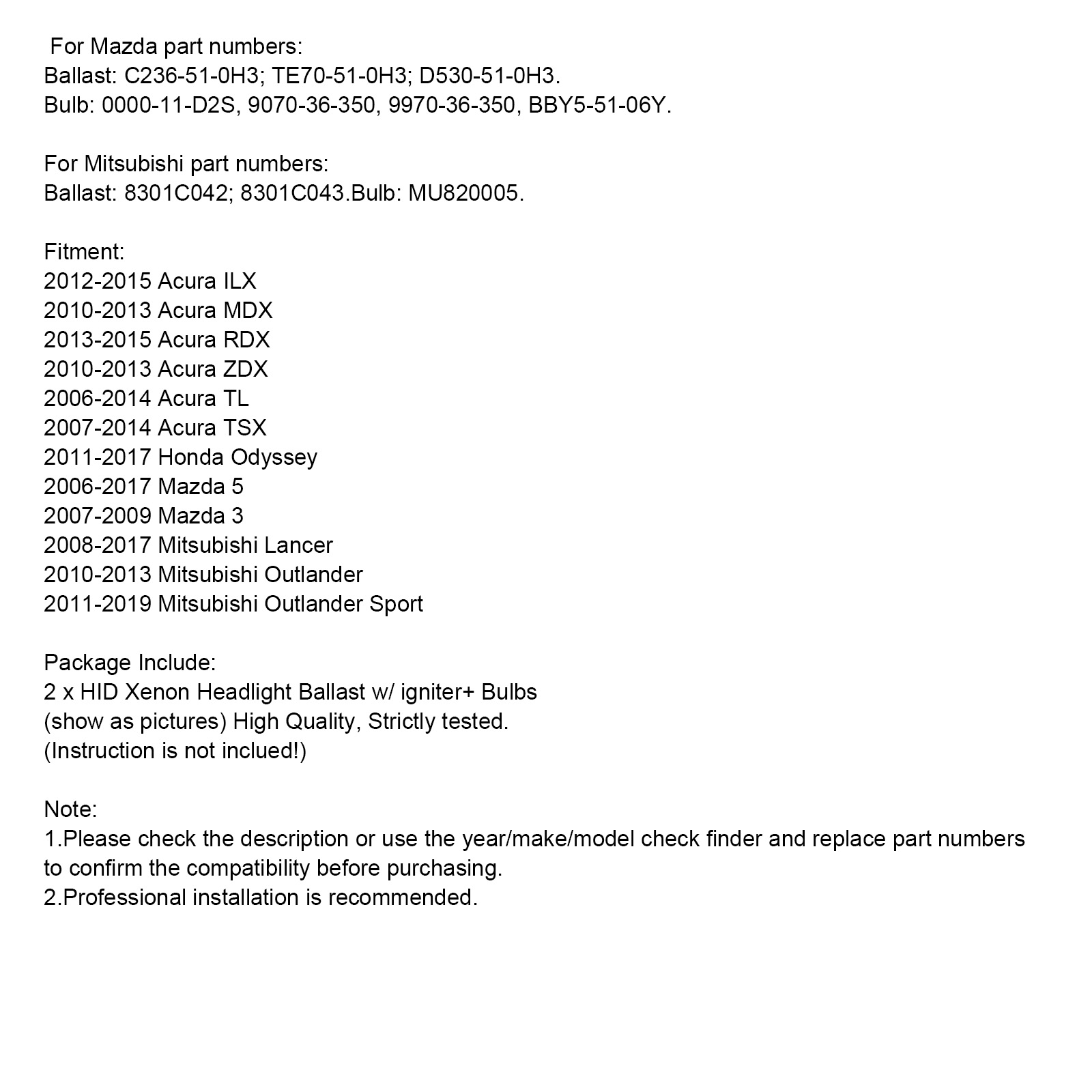 For Mazda part numbers:
Ballast: C236-51-0H3; TE70-51-0H3; D530-51-0H3.
Bulb: 0000-11-D2S, 9070-36-350, 9970-36-350, BBY5-51-06Y.

For Mitsubishi part numbers:
Ballast: 8301C042; 8301C043.Bulb: MU820005.

Fitment:
2012-2015 Acura ILX
2010-2013 Acura MDX
2013-2015 Acura RDX
2010-2013 Acura ZDX
2006-2014 Acura TL
2007-2014 Acura TSX
2011-2017 Honda Odyssey
2006-2017 Mazda 5
2007-2009 Mazda 3
2008-2017 Mitsubishi Lancer
2010-2013 Mitsubishi Outlander
2011-2019 Mitsubishi Outlander Sport

Package Include:
2 x HID Xenon Headlight Ballast w/ igniter+ Bulbs
(show as pictures) High Quality, Strictly tested.
(Instruction is not inclued!)

Note:
1.Please check the description or use the year/make/model check finder and replace part numbers to confirm the compatibility before purchasing.
2.Professional installation is recommended.